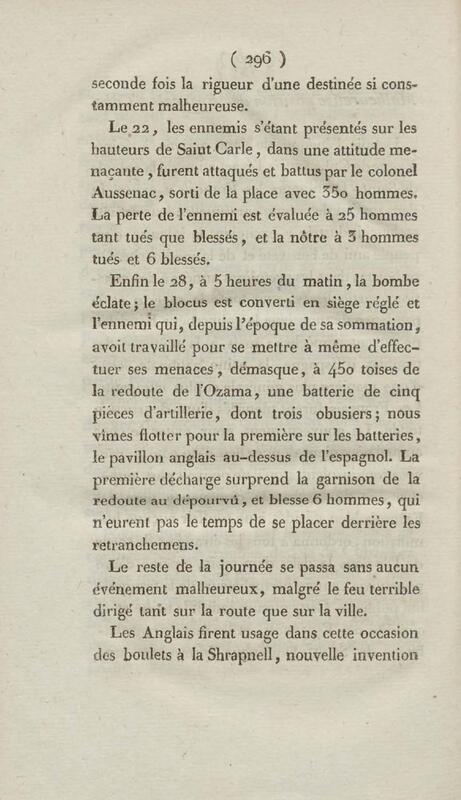 ( 296 )

seconde fois la rigueur d'une destinée si constamment malheureuse.

Le 22, les ennemis s'étant présentés sur les hauteurs de Saint Carle, dans une attitude menaçante, furent attaqués et battus par le colonel Aussenac, sorti de la place avec 350 hommes. La perte de l'ennemi est évaluée à 25 hommes tant tués que blessés, et la nôtre à 3 hommes tués et 6 blessés.

Enfin le 28, à 5 heures du matin, la bombe éclate; le blocus est converti en siège réglé et l'ennemi qui, depuis l'époque de sa sommation, avoit travaillé pour se mettre à même d'effectuer ses menaces, démasque, à 450 toises de la redoute de l'Ozama, une batterie de cinq pièces d'artillerie, dont trois obusiers; nous vîmes flotter pour la première sur les batteries, le pavillon anglais au-dessus de l'espagnol. La première décharge surprend la garnison de la redoute au dépourvû, et blesse 6 hommes, qui n'eurent pas le temps de se placer derrière les retranchemens.

Le reste de la journée se passa sans aucun événement malheureux, malgré le feu terrible dirigé tant sur la route que sur la ville.

Les Anglais firent usage dans cette occasion des boulets à la Shrapnell, nouvelle invention